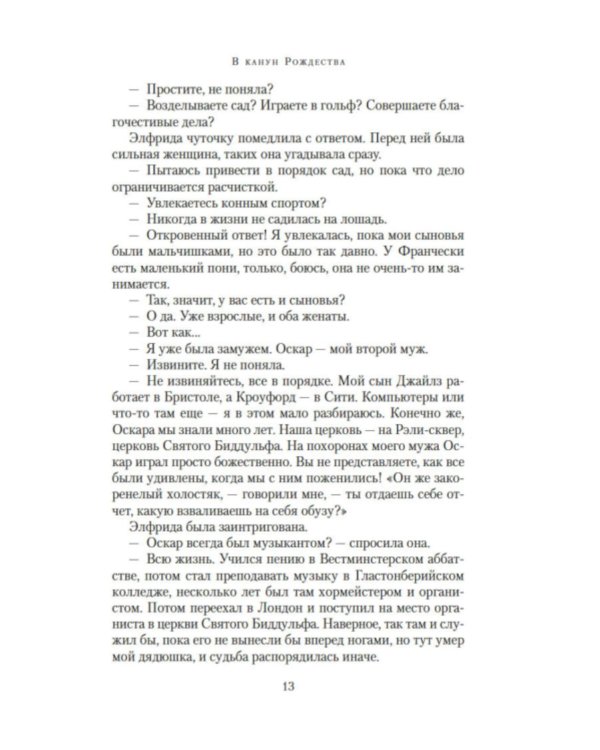 В канун Рождества

— Простите, не поняла?

— Возделываете сад? Играете в гольф? Совершаете благочестивые дела?

Элфрида чуточку помедлила с ответом. Перед ней была сильная женщина, таких она угадывала сразу.

— Пытаюсь привести в порядок сад, но пока что дело ограничивается расчисткой.

— Увлекаетесь конным спортом?

— Никогда в жизни не садилась на лошадь.

— Откровенный ответ! Я увлекалась, пока мои сыновья были мальчишками, но это было так давно. У Франчески есть маленький пони, только, боюсь, она не очень-то им занимается.

— Так, значит, у вас есть и сыновья?

— О да. Уже взрослые, и оба женаты.

— Вот как...

— Я уже была замужем. Оскар — мой второй муж.

— Извините. Я не поняла.

— Не извиняйтесь, все в порядке. Мой сын Джайлз работает в Бристоле, а Кроуфорд — в Сити. Компьютеры или что-то там еще — я в этом мало разбираюсь. Конечно же, Оскара мы знали много лет. Наша церковь — на Рэли-сквер, церковь Святого Биддульфа. На похоронах моего мужа Оскар играл просто божественно. Вы не представляете, как все были удивлены, когда мы с ним поженились! «Он же закоренелый холостяк, — говорили мне, — ты отдаешь себе отчет, какую взваливаешь на себя обузу?»

Элфрида была заинтригована.

— Оскар всегда был музыкантом? — спросила она.

— Всю жизнь. Учился пению в Вестминстерском аббатстве, потом стал преподавать музыку в Гластонберийском колледже, несколько лет был там хормейстером и органистом. Потом переехал в Лондон и поступил на место органиста в церкви Святого Биддульфа. Наверное, так там и служил бы, пока его не вынесли бы вперед ногами, но тут умер мой дядюшка, и судьба распорядилась иначе.

13